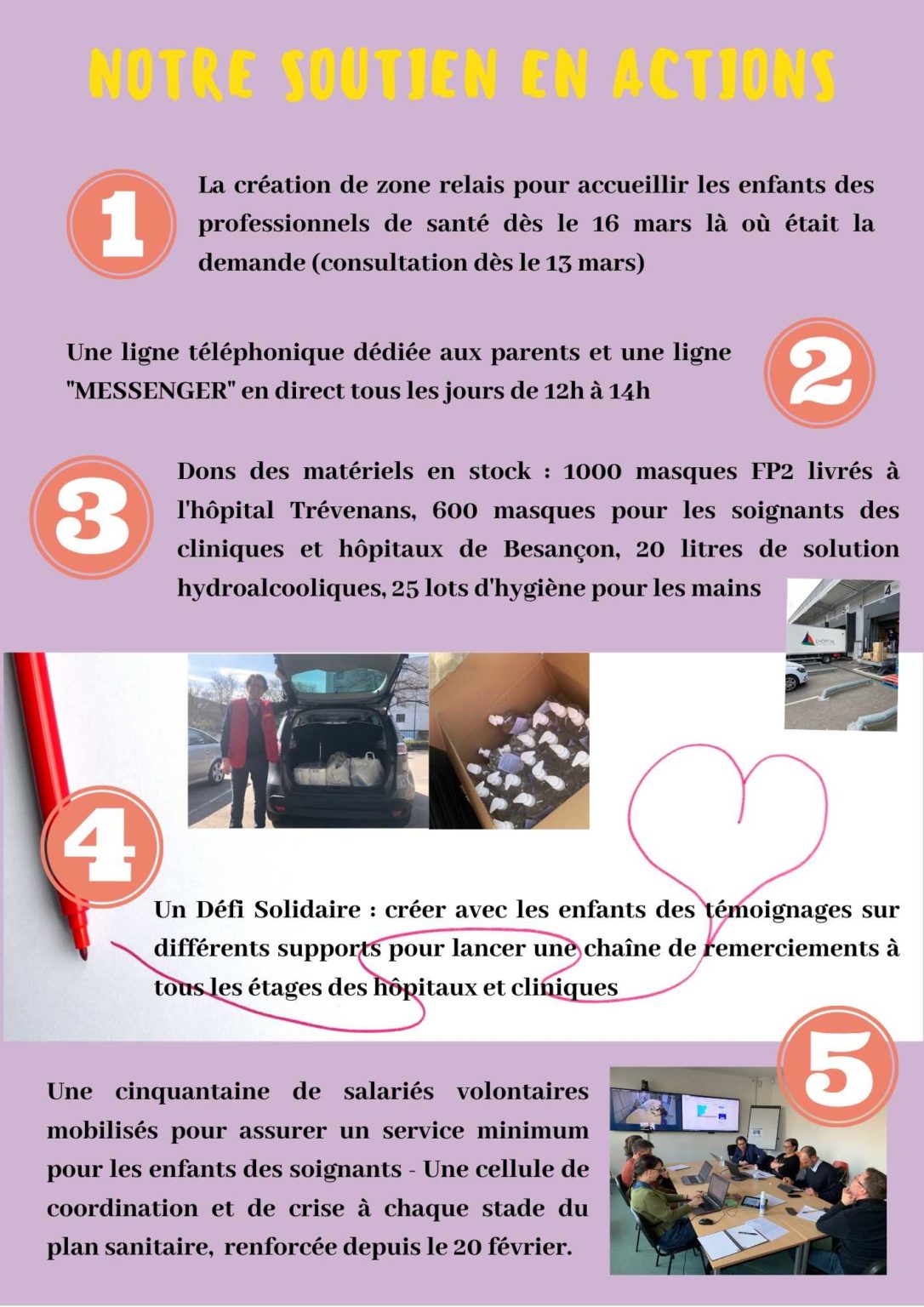 NOTRE SOUTIEN EN ACTIONS

1

La création de zone relais pour accueillir les enfants des professionnels de santé dès le 16 mars là où était la demande (consultation dès le 13 mars)

Une ligne téléphonique dédiée aux parents et une ligne "MESSENGER" en direct tous les jours de 12h à 14h

2

3

Dons des matériels en stock : 1000 masques FP2 livrés à l'hôpital Trévenans, 600 masques pour les soignants des cliniques et hôpitaux de Besançon, 20 litres de solution hydroalcooliques, 25 lots d'hygiène pour les mains

4

Un Défi Solidaire : créer avec les enfants des témoignages sur différents supports pour lancer une chaîne de remerciements à tous les étages des hôpitaux et cliniques

5

Une cinquantaine de salariés volontaires mobilisés pour assurer un service minimum pour les enfants des soignants - Une cellule de coordination et de crise à chaque stade du plan sanitaire, renforcée depuis le 20 février.